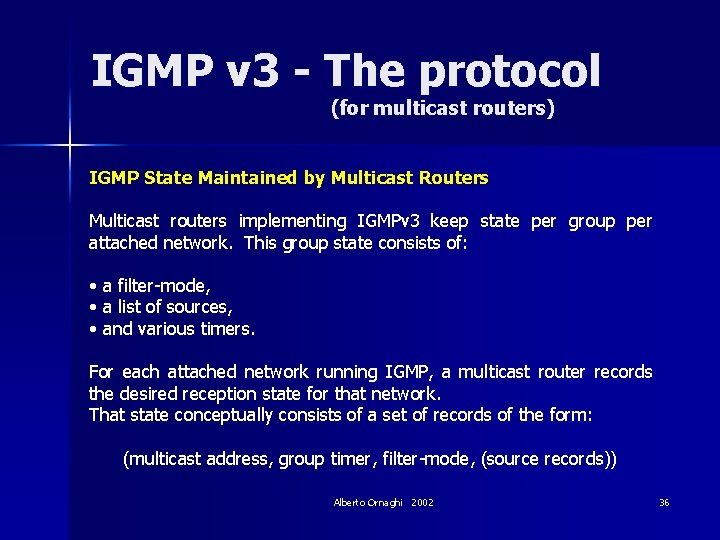 IGMP v3 - The protocol
(for multicast routers)

IGMP State Maintained by Multicast Routers

Multicast routers implementing IGMPv3 keep state per group per attached network. This group state consists of:

• a filter-mode,
• a list of sources,
• and various timers.

For each attached network running IGMP, a multicast router records the desired reception state for that network.
That state conceptually consists of a set of records of the form:

(multicast address, group timer, filter-mode, (source records))

Alberto Ornaghi 2002

36